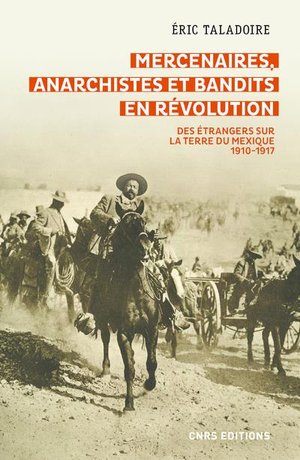 ÉRIC TALADOIRE

MERCENAIRES, ANARCHISTES ET BANDITS EN RÉVOLUTION

DES ÉTRANGERS SUR LA TERRE DU MEXIQUE 1910-1917

CNRS EDITIONS